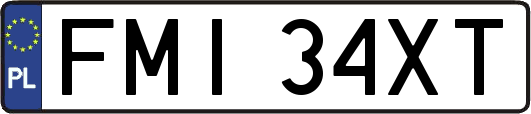 PL FMI 34XT